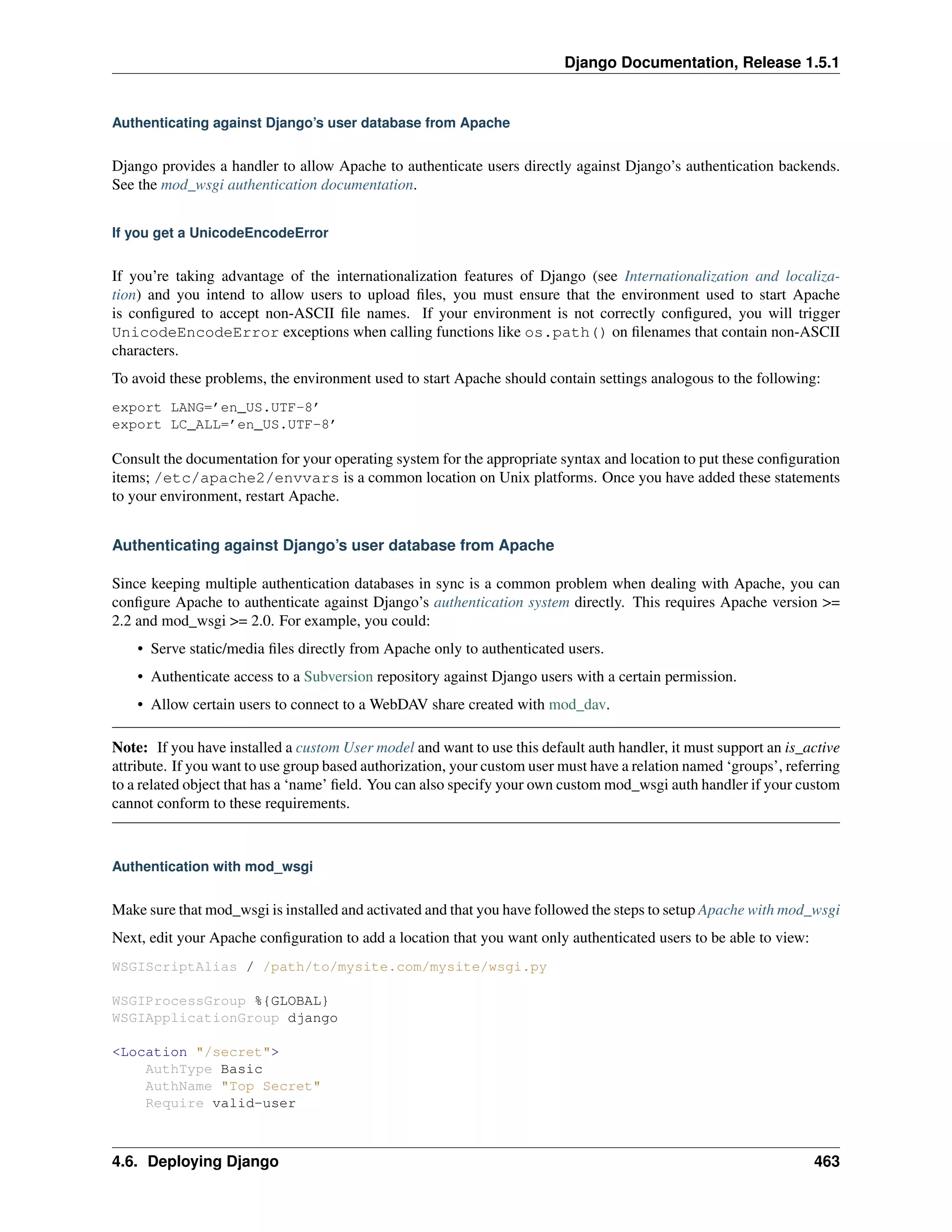 Django Documentation, Release 1.5.1

Authenticating against Django's user database from Apache

Django provides a handler to allow Apache to authenticate users directly against Django's authentication backends. See the mod_wsgi authentication documentation.

If you get a UnicodeEncodeError

If you're taking advantage of the internationalization features of Django (see Internationalization and localization) and you intend to allow users to upload files, you must ensure that the environment used to start Apache is configured to accept non-ASCII file names. If your environment is not correctly configured, you will trigger UnicodeEncodeError exceptions when calling functions like os.path() on filenames that contain non-ASCII characters.

To avoid these problems, the environment used to start Apache should contain settings analogous to the following:

export LANG='en_US.UTF-8'
export LC_ALL='en_US.UTF-8'

Consult the documentation for your operating system for the appropriate syntax and location to put these configuration items; /etc/apache2/envvars is a common location on Unix platforms. Once you have added these statements to your environment, restart Apache.

Authenticating against Django's user database from Apache

Since keeping multiple authentication databases in sync is a common problem when dealing with Apache, you can configure Apache to authenticate against Django's authentication system directly. This requires Apache version >= 2.2 and mod_wsgi >= 2.0. For example, you could:

• Serve static/media files directly from Apache only to authenticated users.

• Authenticate access to a Subversion repository against Django users with a certain permission.

• Allow certain users to connect to a WebDAV share created with mod_dav.

Note: If you have installed a custom User model and want to use this default auth handler, it must support an is_active attribute. If you want to use group based authorization, your custom user must have a relation named 'groups', referring to a related object that has a 'name' field. You can also specify your own custom mod_wsgi auth handler if your custom cannot conform to these requirements.

Authentication with mod_wsgi

Make sure that mod_wsgi is installed and activated and that you have followed the steps to setup Apache with mod_wsgi

Next, edit your Apache configuration to add a location that you want only authenticated users to be able to view:

WSGIScriptAlias / /path/to/mysite.com/mysite/wsgi.py

WSGIProcessGroup %{GLOBAL}
WSGIApplicationGroup django

<Location "/secret">
    AuthType Basic
    AuthName "Top Secret"
    Require valid-user

4.6. Deploying Django 463